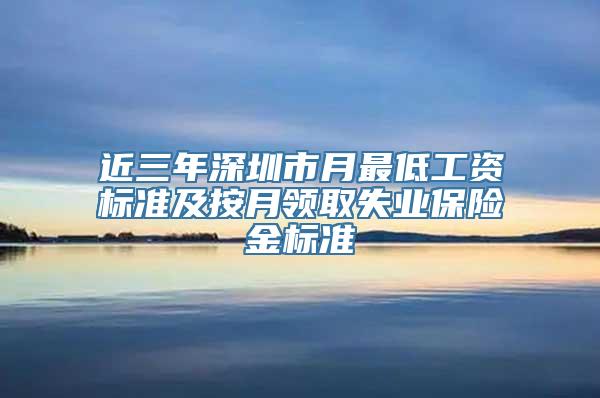 近三年深圳市月最低工资标准及按月领取失业保险金标准